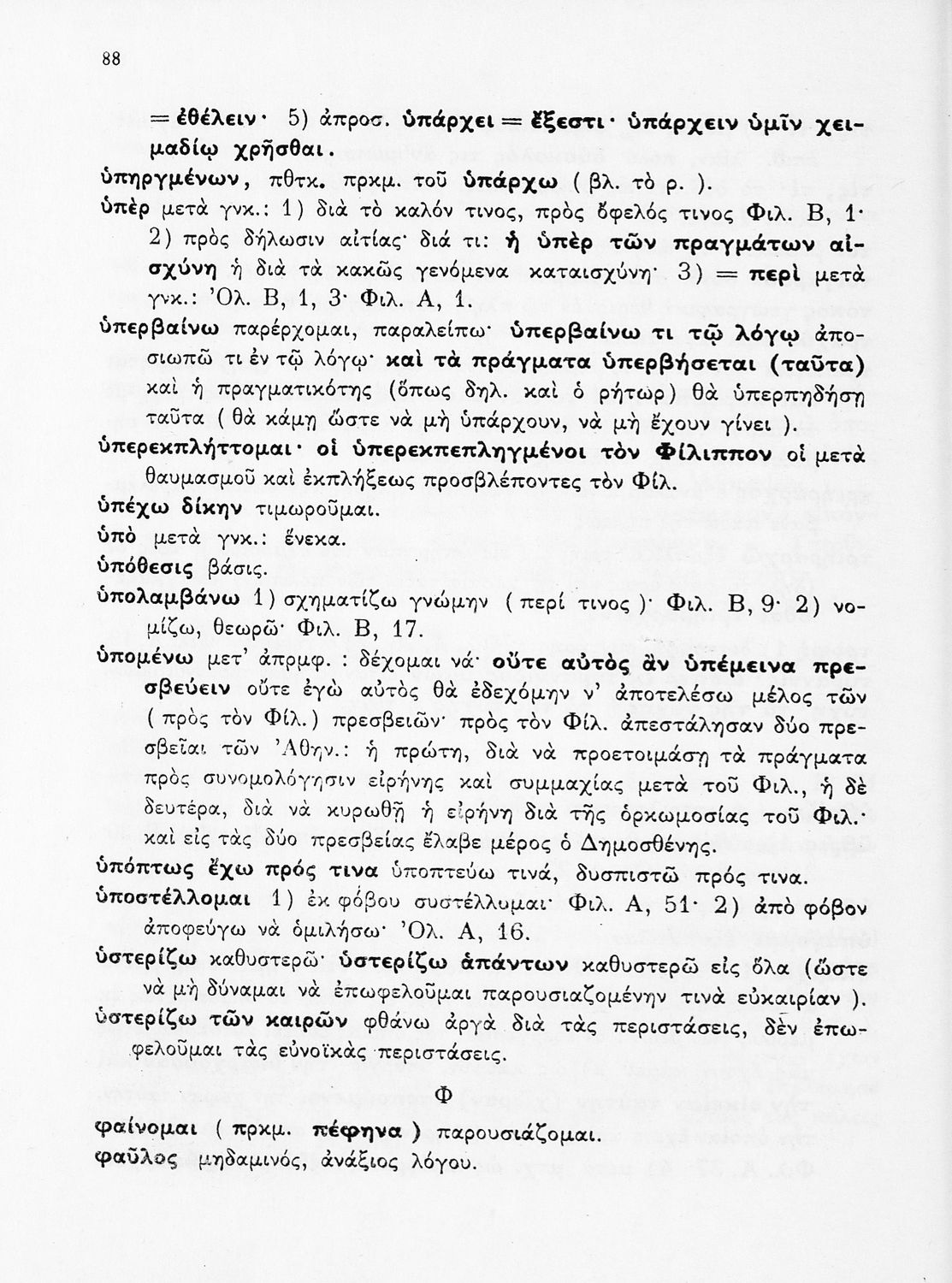 88

= ἐθέλειν· 5) ἀπροσ. ὑπάρχει = ἔξεστι· ὑπάρχειν ὑμῖν χειμαδίῳ χρῆσθαι.

ὑπηργμένων, πθτκ. πρκμ. τοῦ ὑπάρχω ( βλ. τὸ ρ. ).

ὑπὲρ μετὰ γνκ.: 1) διὰ τὸ καλόν τινος, πρὸς ὄφελός τινος Φιλ. Β, 1· 2) πρὸς δήλωσιν αἰτίας· διά τι: ἡ ὑπὲρ τῶν πραγμάτων αἰσχύνη ἡ διὰ τὰ κακῶς γενόμενα καταισχύνη· 3) = περὶ μετὰ γνκ.: Ὀλ. Β, 1, 3· Φιλ. Α, 1.

ὑπερβαίνω παρέρχομαι, παραλείπω· ὑπερβαίνω τι τῷ λόγῳ ἀποσιωπῶ τι ἐν τῷ λόγῳ· καὶ τὰ πράγματα ὑπερβήσεται (ταῦτα) καὶ ἡ πραγματικότης (ὅπως δηλ. καὶ ὁ ρήτωρ) θὰ ὑπερπηδήσῃ ταῦτα ( θὰ κάμῃ ὥστε νὰ μὴ ὑπάρχουν, νὰ μὴ ἔχουν γίνει ).

ὑπερεκπλήττομαι· οἱ ὑπερεκπεπληγμένοι τὸν Φίλιππον οἱ μετὰ θαυμασμοῦ καὶ ἐκπλήξεως προσβλέποντες τὸν Φίλ.

ὑπέχω δίκην τιμωροῦμαι.

ὑπὸ μετὰ γνκ.: ἕνεκα.

ὑπόθεσις βάσις.

ὑπολαμβάνω 1) σχηματίζω γνώμην ( περί τινος )· Φιλ. Β, 9· 2) νομίζω, θεωρῶ· Φιλ. Β, 17.

ὑπομένω μετ' ἀπρμφ. : δέχομαι νά· οὔτε αὐτὸς ἂν ὑπέμεινα πρεσβεύειν οὔτε ἐγὼ αὐτὸς θὰ ἐδεχόμην ν' ἀποτελέσω μέλος τῶν ( πρὸς τὸν Φίλ.) πρεσβειῶν· πρὸς τὸν Φίλ. ἀπεστάλησαν δύο πρεσβεῖαι τῶν Ἀθην.: ἡ πρώτη, διὰ νὰ προετοιμάσῃ τὰ πράγματα πρὸς συνομολόγησιν εἰρήνης καὶ συμμαχίας μετὰ τοῦ Φιλ., ἡ δὲ δευτέρα, διὰ νὰ κυρωθῇ ἡ εἰρήνη διὰ τῆς ὁρκωμοσίας τοῦ Φιλ.· καὶ εἰς τὰς δύο πρεσβείας ἔλαβε μέρος ὁ Δημοσθένης.

ὑπόπτως ἔχω πρός τινα ὑποπτεύω τινά, δυσπιστῶ πρός τινα.

ὑποστέλλομαι 1) ἐκ φόβου συστέλλομαι· Φιλ. Α, 51· 2) ἀπὸ φόβον ἀποφεύγω νὰ ὁμιλήσω· Ὀλ. Α, 16.

ὑστερίζω καθυστερῶ· ὑστερίζω ἁπάντων καθυστερῶ εἰς ὅλα (ὥστε νὰ μὴ δύναμαι νὰ ἐπωφελοῦμαι παρουσιαζομένην τινὰ εὐκαιρίαν ).

ὑστερίζω τῶν καιρῶν φθάνω ἀργὰ διὰ τὰς περιστάσεις, δὲν ἐπωφελοῦμαι τὰς εὐνοϊκὰς περιστάσεις.

Φ

φαίνομαι ( πρκμ. πέφηνα ) παρουσιάζομαι.

φαῦλος μηδαμινός, ἀνάξιος λόγου.